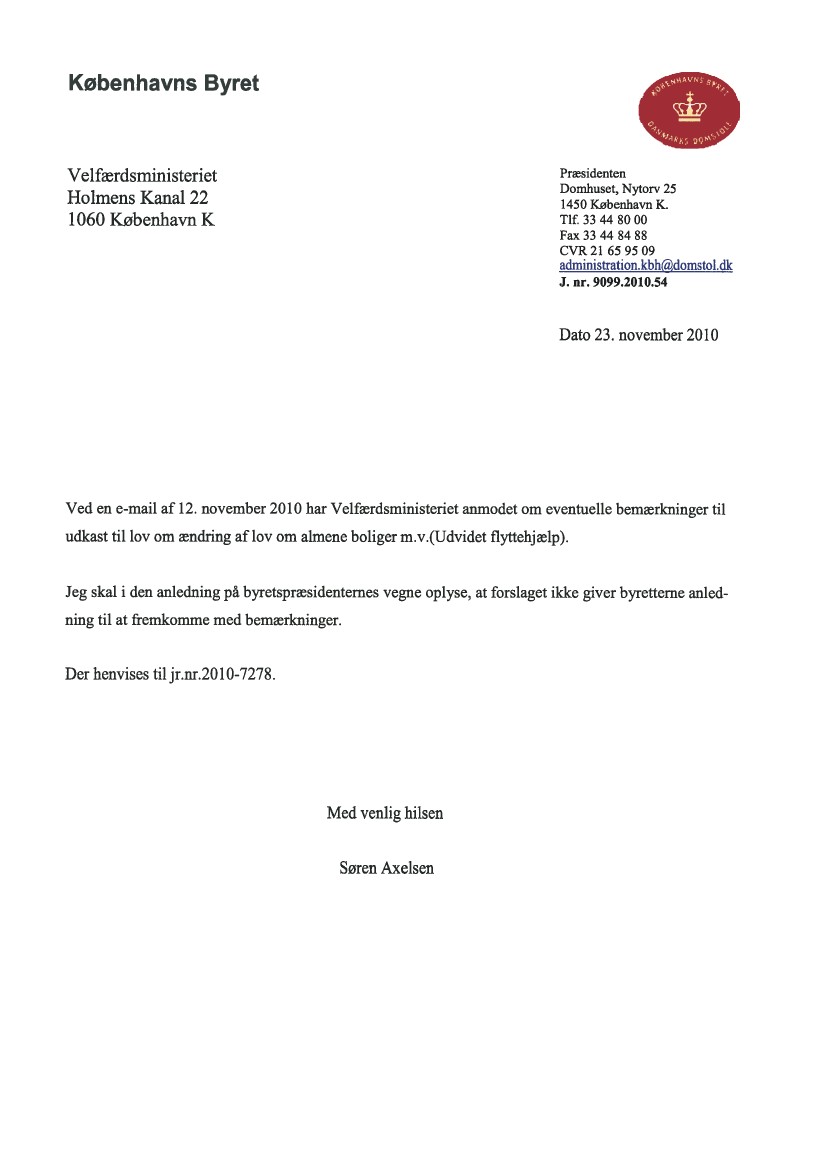 Københavns Byret

KØBENHAVNS BYRET
DANMARKS DOMSTOLE

Velfærdsministeriet
Holmens Kanal 22
1060 København K

Præsidenten
Domhuset, Nytorv 25
1450 København K.
Tlf. 33 44 80 00
Fax 33 44 84 88
CVR 21 65 95 09
administration.kbh@domstol.dk
J. nr. 9099.2010.54

Dato 23. november 2010

Ved en e-mail af 12. november 2010 har Velfærdsministeriet anmodet om eventuelle bemærkninger til udkast til lov om ændring af lov om almene boliger m.v.(Udvidet flyttehjælp).

Jeg skal i den anledning på byretspræsidenternes vegne oplyse, at forslaget ikke giver byretterne anledning til at fremkomme med bemærkninger.

Der henvises til jr.nr.2010-7278.

Med venlig hilsen

Søren Axelsen